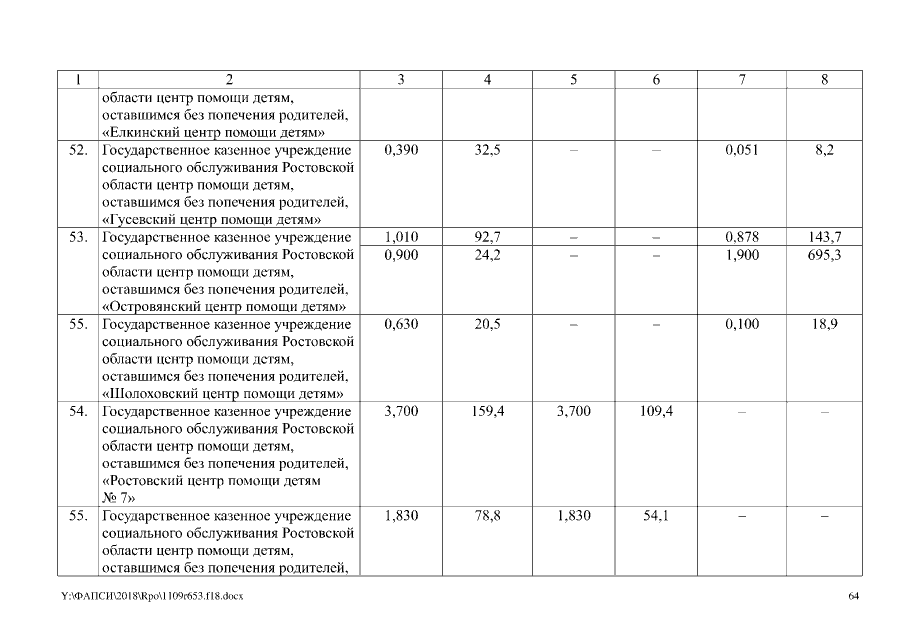 | 1 | 2 | 3 | 4 | 5 | 6 | 7 | 8 |
|---|---|---|---|---|---|---|---|
| | области центр помощи детям, оставшимся без попечения родителей, «Елкинский центр помощи детям» | | | | | | |
| 52. | Государственное казенное учреждение социального обслуживания Ростовской области центр помощи детям, оставшимся без попечения родителей, «Гусевский центр помощи детям» | 0,390 | 32,5 | – | – | 0,051 | 8,2 |
| 53. | Государственное казенное учреждение социального обслуживания Ростовской области центр помощи детям, оставшимся без попечения родителей, «Островянский центр помощи детям» | 1,010 0,900 | 92,7 24,2 | – – | – – | 0,878 1,900 | 143,7 695,3 |
| 55. | Государственное казенное учреждение социального обслуживания Ростовской области центр помощи детям, оставшимся без попечения родителей, «Шолоховский центр помощи детям» | 0,630 | 20,5 | – | – | 0,100 | 18,9 |
| 54. | Государственное казенное учреждение социального обслуживания Ростовской области центр помощи детям, оставшимся без попечения родителей, «Ростовский центр помощи детям № 7» | 3,700 | 159,4 | 3,700 | 109,4 | – | – |
| 55. | Государственное казенное учреждение социального обслуживания Ростовской области центр помощи детям, оставшимся без попечения родителей, | 1,830 | 78,8 | 1,830 | 54,1 | – | – |

Y:\ФАПСИ\2018\Rpo\1109r653.f18.docx

64